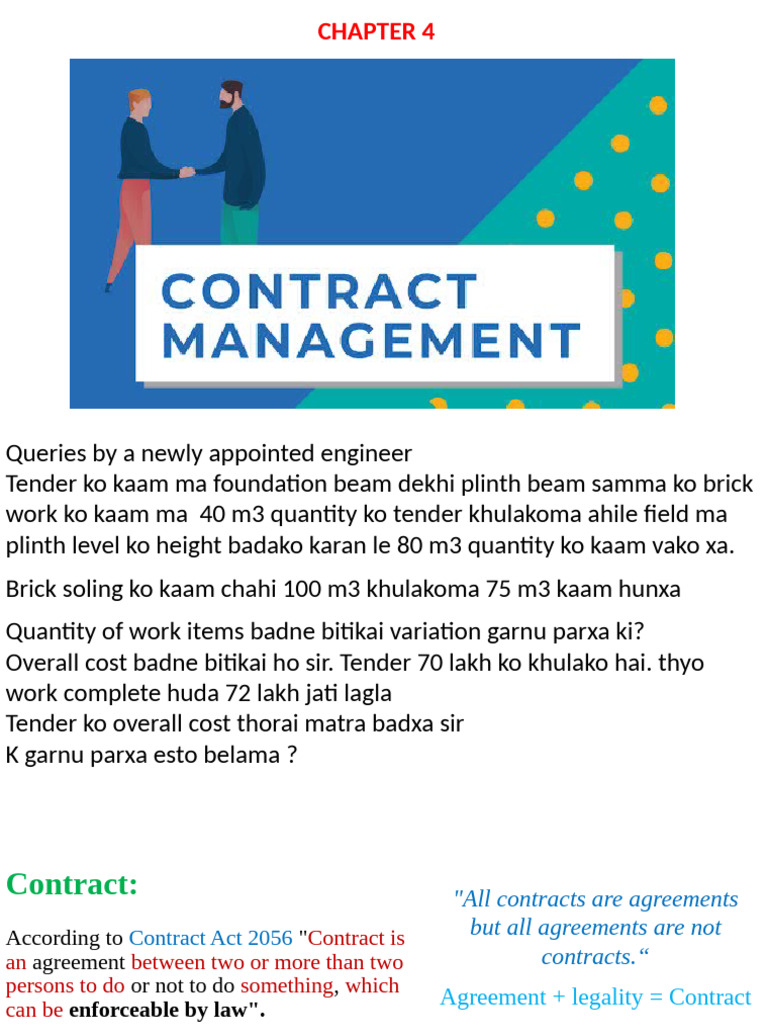 CHAPTER 4

CONTRACT MANAGEMENT

Queries by a newly appointed engineer
Tender ko kaam ma foundation beam dekhi plinth beam samma ko brick work ko kaam ma 40 m3 quantity ko tender khulakoma ahile field ma plinth level ko height badako karan le 80 m3 quantity ko kaam vako xa.

Brick soling ko kaam chahi 100 m3 khulakoma 75 m3 kaam hunxa

Quantity of work items badne bitikai variation garnu parxa ki?
Overall cost badne bitikai ho sir. Tender 70 lakh ko khulako hai. thyo work complete huda 72 lakh jati lagla
Tender ko overall cost thorai matra badxa sir
K garnu parxa esto belama ?

Contract:

According to Contract Act 2056 "Contract is an agreement between two or more than two persons to do or not to do something, which can be enforceable by law".

"All contracts are agreements but all agreements are not contracts."

Agreement + legality = Contract